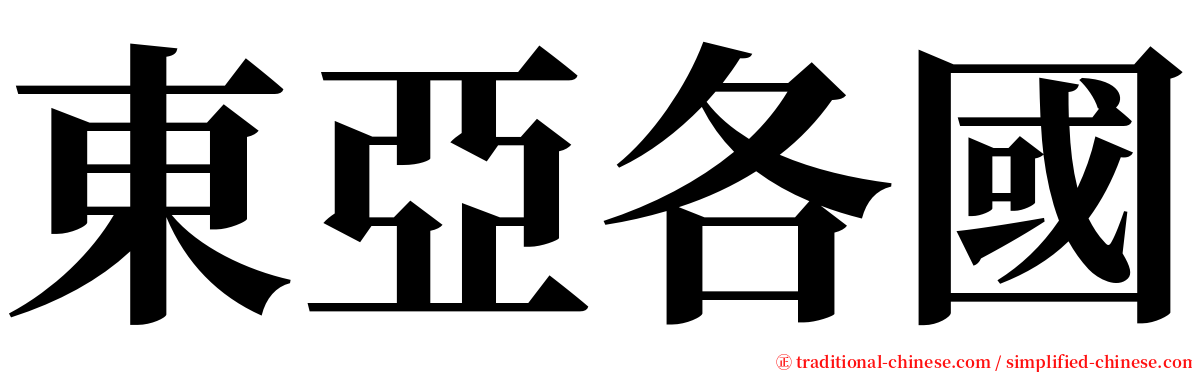 東亞各國

㊣ traditional-chinese.com / simplified-chinese.com